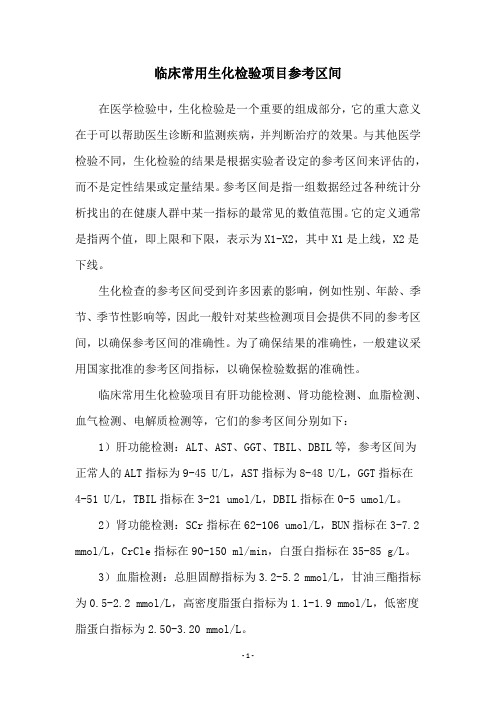 临床常用生化检验项目参考区间

在医学检验中，生化检验是一个重要的组成部分，它的重大意义在于可以帮助医生诊断和监测疾病，并判断治疗的效果。与其他医学检验不同，生化检验的结果是根据实验者设定的参考区间来评估的，而不是定性结果或定量结果。参考区间是指一组数据经过各种统计分析找出的在健康人群中某一指标的最常见的数值范围。它的定义通常是指两个值，即上限和下限，表示为X1-X2，其中X1是上线，X2是下线。

生化检查的参考区间受到许多因素的影响，例如性别、年龄、季节、季节性影响等，因此一般针对某些检测项目会提供不同的参考区间，以确保参考区间的准确性。为了确保结果的准确性，一般建议采用国家批准的参考区间指标，以确保检验数据的准确性。

临床常用生化检验项目有肝功能检测、肾功能检测、血脂检测、血气检测、电解质检测等，它们的参考区间分别如下：

1）肝功能检测：ALT、AST、GGT、TBIL、DBIL等，参考区间为正常人的ALT指标为9-45 U/L，AST指标为8-48 U/L，GGT指标在4-51 U/L，TBIL指标在3-21 umol/L，DBIL指标在0-5 umol/L。

2）肾功能检测：SCr指标在62-106 umol/L，BUN指标在3-7.2 mmol/L，CrCle指标在90-150 ml/min，白蛋白指标在35-85 g/L。

3）血脂检测：总胆固醇指标为3.2-5.2 mmol/L，甘油三酯指标为0.5-2.2 mmol/L，高密度脂蛋白指标为1.1-1.9 mmol/L，低密度脂蛋白指标为2.50-3.20 mmol/L。

-1-